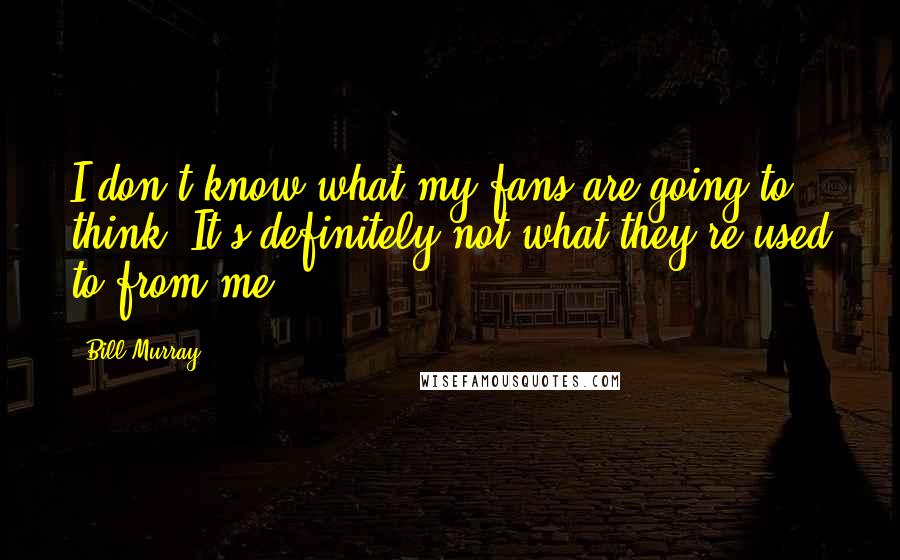 I don't know what my fans are going to think. It's definitely not what they're used to from me.

Bill Murray

WISEFAMOUSQUOTES.COM